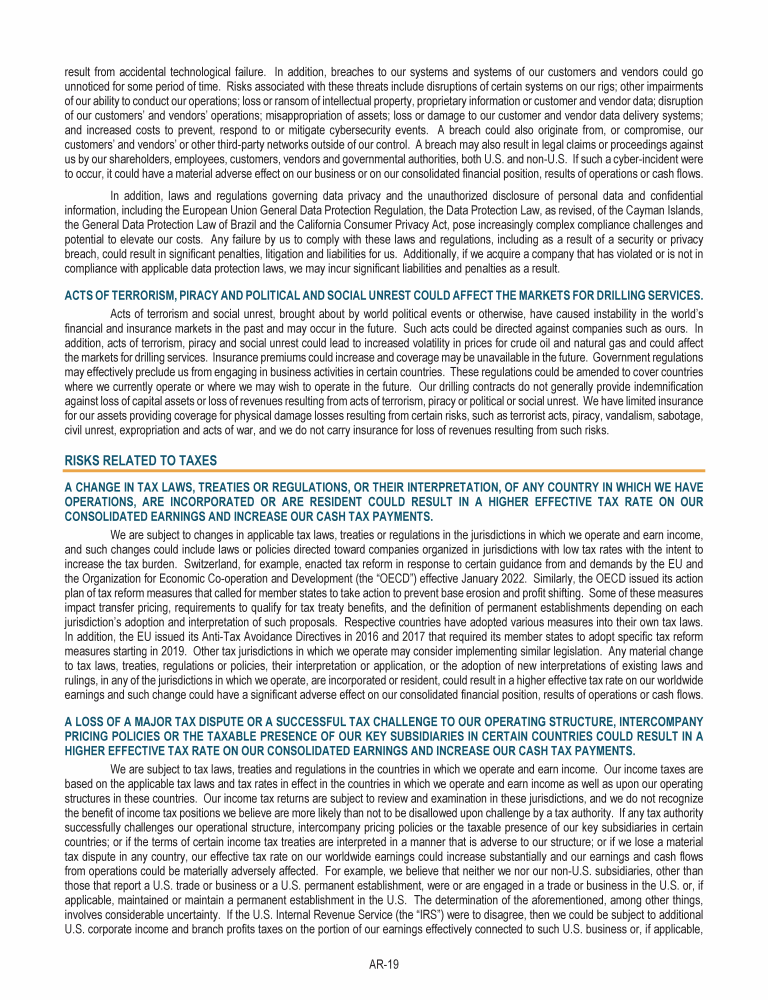 result from accidental technological failure. In addition, breaches to our systems and systems of our customers and vendors could go unnoticed for some period of time. Risks associated with these threats include disruptions of certain systems on our rigs; other impairments of our ability to conduct our operations; loss or ransom of intellectual property, proprietary information or customer and vendor data; disruption of our customers' and vendors' operations; misappropriation of assets; loss or damage to our customer and vendor data delivery systems; and increased costs to prevent, respond to or mitigate cybersecurity events. A breach could also originate from, or compromise, our customers' and vendors' or other third-party networks outside of our control. A breach may also result in legal claims or proceedings against us by our shareholders, employees, customers, vendors and governmental authorities, both U.S. and non-U.S. If such a cyber-incident were to occur, it could have a material adverse effect on our business or on our consolidated financial position, results of operations or cash flows.

In addition, laws and regulations governing data privacy and the unauthorized disclosure of personal data and confidential information, including the European Union General Data Protection Regulation, the Data Protection Law, as revised, of the Cayman Islands, the General Data Protection Law of Brazil and the California Consumer Privacy Act, pose increasingly complex compliance challenges and potential to elevate our costs. Any failure by us to comply with these laws and regulations, including as a result of a security or privacy breach, could result in significant penalties, litigation and liabilities for us. Additionally, if we acquire a company that has violated or is not in compliance with applicable data protection laws, we may incur significant liabilities and penalties as a result.

ACTS OF TERRORISM, PIRACY AND POLITICAL AND SOCIAL UNREST COULD AFFECT THE MARKETS FOR DRILLING SERVICES.

Acts of terrorism and social unrest, brought about by world political events or otherwise, have caused instability in the world's financial and insurance markets in the past and may occur in the future. Such acts could be directed against companies such as ours. In addition, acts of terrorism, piracy and social unrest could lead to increased volatility in prices for crude oil and natural gas and could affect the markets for drilling services. Insurance premiums could increase and coverage may be unavailable in the future. Government regulations may effectively preclude us from engaging in business activities in certain countries. These regulations could be amended to cover countries where we currently operate or where we may wish to operate in the future. Our drilling contracts do not generally provide indemnification against loss of capital assets or loss of revenues resulting from acts of terrorism, piracy or political or social unrest. We have limited insurance for our assets providing coverage for physical damage losses resulting from certain risks, such as terrorist acts, piracy, vandalism, sabotage, civil unrest, expropriation and acts of war, and we do not carry insurance for loss of revenues resulting from such risks.

RISKS RELATED TO TAXES

A CHANGE IN TAX LAWS, TREATIES OR REGULATIONS, OR THEIR INTERPRETATION, OF ANY COUNTRY IN WHICH WE HAVE OPERATIONS, ARE INCORPORATED OR ARE RESIDENT COULD RESULT IN A HIGHER EFFECTIVE TAX RATE ON OUR CONSOLIDATED EARNINGS AND INCREASE OUR CASH TAX PAYMENTS.

We are subject to changes in applicable tax laws, treaties or regulations in the jurisdictions in which we operate and earn income, and such changes could include laws or policies directed toward companies organized in jurisdictions with low tax rates with the intent to increase the tax burden. Switzerland, for example, enacted tax reform in response to certain guidance from and demands by the EU and the Organization for Economic Co-operation and Development (the "OECD") effective January 2022. Similarly, the OECD issued its action plan of tax reform measures that called for member states to take action to prevent base erosion and profit shifting. Some of these measures impact transfer pricing, requirements to qualify for tax treaty benefits, and the definition of permanent establishments depending on each jurisdiction's adoption and interpretation of such proposals. Respective countries have adopted various measures into their own tax laws. In addition, the EU issued its Anti-Tax Avoidance Directives in 2016 and 2017 that required its member states to adopt specific tax reform measures starting in 2019. Other tax jurisdictions in which we operate may consider implementing similar legislation. Any material change to tax laws, treaties, regulations or policies, their interpretation or application, or the adoption of new interpretations of existing laws and rulings, in any of the jurisdictions in which we operate, are incorporated or resident, could result in a higher effective tax rate on our worldwide earnings and such change could have a significant adverse effect on our consolidated financial position, results of operations or cash flows.

A LOSS OF A MAJOR TAX DISPUTE OR A SUCCESSFUL TAX CHALLENGE TO OUR OPERATING STRUCTURE, INTERCOMPANY PRICING POLICIES OR THE TAXABLE PRESENCE OF OUR KEY SUBSIDIARIES IN CERTAIN COUNTRIES COULD RESULT IN A HIGHER EFFECTIVE TAX RATE ON OUR CONSOLIDATED EARNINGS AND INCREASE OUR CASH TAX PAYMENTS.

We are subject to tax laws, treaties and regulations in the countries in which we operate and earn income. Our income taxes are based on the applicable tax laws and tax rates in effect in the countries in which we operate and earn income as well as upon our operating structures in these countries. Our income tax returns are subject to review and examination in these jurisdictions, and we do not recognize the benefit of income tax positions we believe are more likely than not to be disallowed upon challenge by a tax authority. If any tax authority successfully challenges our operational structure, intercompany pricing policies or the taxable presence of our key subsidiaries in certain countries; or if the terms of certain income tax treaties are interpreted in a manner that is adverse to our structure; or if we lose a material tax dispute in any country, our effective tax rate on our worldwide earnings could increase substantially and our earnings and cash flows from operations could be materially adversely affected. For example, we believe that neither we nor our non-U.S. subsidiaries, other than those that report a U.S. trade or business or a U.S. permanent establishment, were or are engaged in a trade or business in the U.S. or, if applicable, maintained or maintain a permanent establishment in the U.S. The determination of the aforementioned, among other things, involves considerable uncertainty. If the U.S. Internal Revenue Service (the "IRS") were to disagree, then we could be subject to additional U.S. corporate income and branch profits taxes on the portion of our earnings effectively connected to such U.S. business or, if applicable,

AR-19